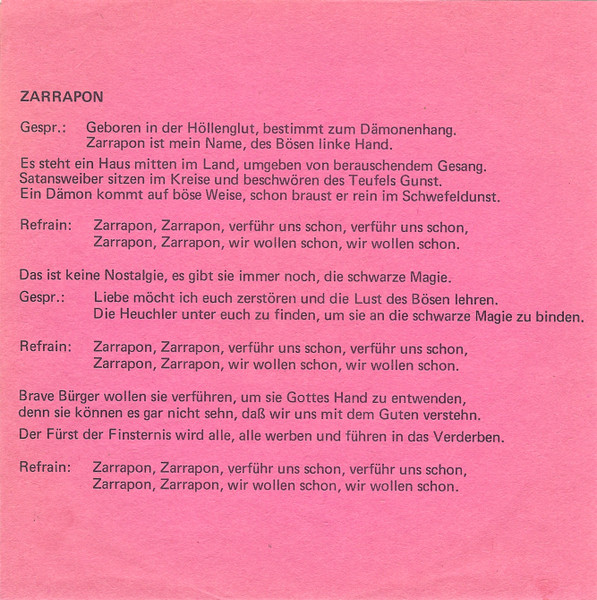 ZARRAPON

Gespr.: Geboren in der Höllenglut, bestimmt zum Dämonenhang.
Zarrapon ist mein Name, des Bösen linke Hand.

Es steht ein Haus mitten im Land, umgeben von berauschendem Gesang.
Satansweiber sitzen im Kreise und beschwören des Teufels Gunst.
Ein Dämon kommt auf böse Weise, schon braust er rein im Schwefeldunst.

Refrain: Zarrapon, Zarrapon, verführ uns schon, verführ uns schon,
Zarrapon, Zarrapon, wir wollen schon, wir wollen schon.

Das ist keine Nostalgie, es gibt sie immer noch, die schwarze Magie.

Gespr.: Liebe möcht ich euch zerstören und die Lust des Bösen lehren.
Die Heuchler unter euch zu finden, um sie an die schwarze Magie zu binden.

Refrain: Zarrapon, Zarrapon, verführ uns schon, verführ uns schon,
Zarrapon, Zarrapon, wir wollen schon, wir wollen schon.

Brave Bürger wollen sie verführen, um sie Gottes Hand zu entwenden,
denn sie können es gar nicht sehn, daß wir uns mit dem Guten verstehn.

Der Fürst der Finsternis wird alle, alle werben und führen in das Verderben.

Refrain: Zarrapon, Zarrapon, verführ uns schon, verführ uns schon,
Zarrapon, Zarrapon, wir wollen schon, wir wollen schon.